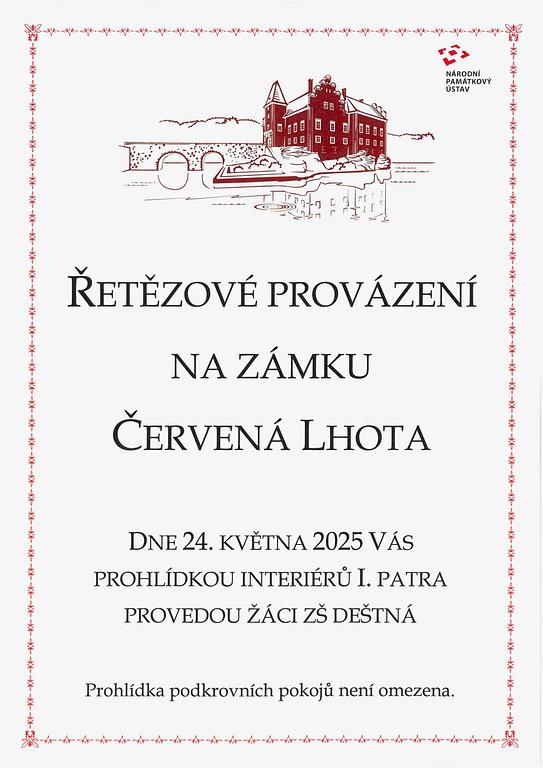 NÁRODNÍ
PAMÁTKOVÝ
ÚSTAV

ŘETĚZOVÉ PROVÁZENÍ

NA ZÁMKU

ČERVENÁ LHOTA

DNE 24. KVĚTNA 2025 VÁS
PROHLÍDKOU INTERIÉRŮ I. PATRA
PROVEDOU ŽÁCI ZŠ DEŠTNÁ

Prohlídka podkrovních pokojů není omezena.